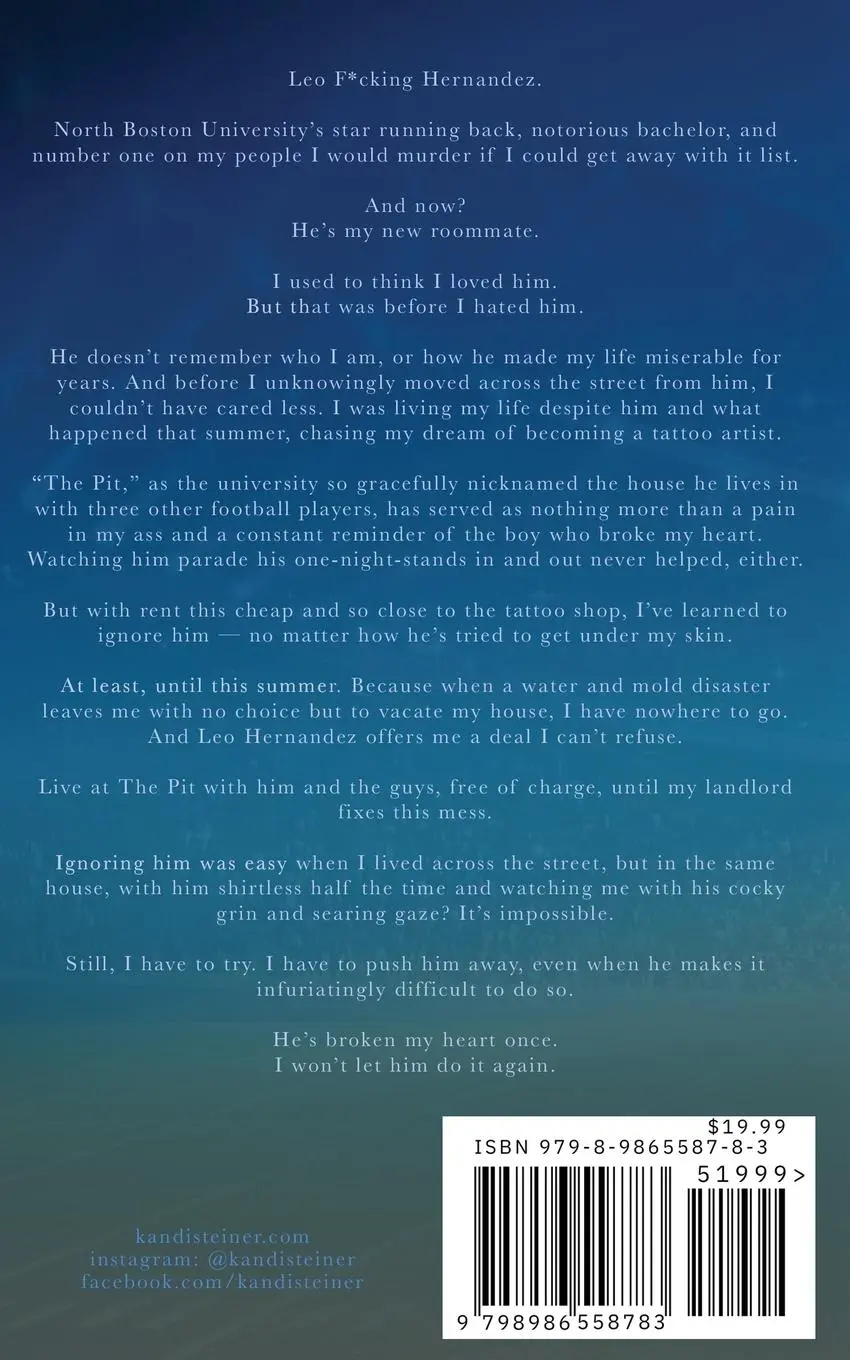 Leo F*cking Hernandez.

North Boston University's star running back, notorious bachelor, and number one on my people I would murder if I could get away with it list.

And now?
He's my new roommate.

I used to think I loved him.
But that was before I hated him.

He doesn't remember who I am, or how he made my life miserable for years. And before I unknowingly moved across the street from him, I couldn't have cared less. I was living my life despite him and what happened that summer, chasing my dream of becoming a tattoo artist.

"The Pit," as the university so gracefully nicknamed the house he lives in with three other football players, has served as nothing more than a pain in my ass and a constant reminder of the boy who broke my heart. Watching him parade his one-night-stands in and out never helped, either.

But with rent this cheap and so close to the tattoo shop, I've learned to ignore him — no matter how he's tried to get under my skin.

At least, until this summer. Because when a water and mold disaster leaves me with no choice but to vacate my house, I have nowhere to go. And Leo Hernandez offers me a deal I can't refuse.

Live at The Pit with him and the guys, free of charge, until my landlord fixes this mess.

Ignoring him was easy when I lived across the street, but in the same house, with him shirtless half the time and watching me with his cocky grin and searing gaze? It's impossible.

Still, I have to try. I have to push him away, even when he makes it infuriatingly difficult to do so.

He's broken my heart once.
I won't let him do it again.

kandisteiner.com
instagram: @kandisteiner
facebook.com/kandisteiner

$19.99
ISBN 979-8-9865587-8-3
51999>
9 798986 558783